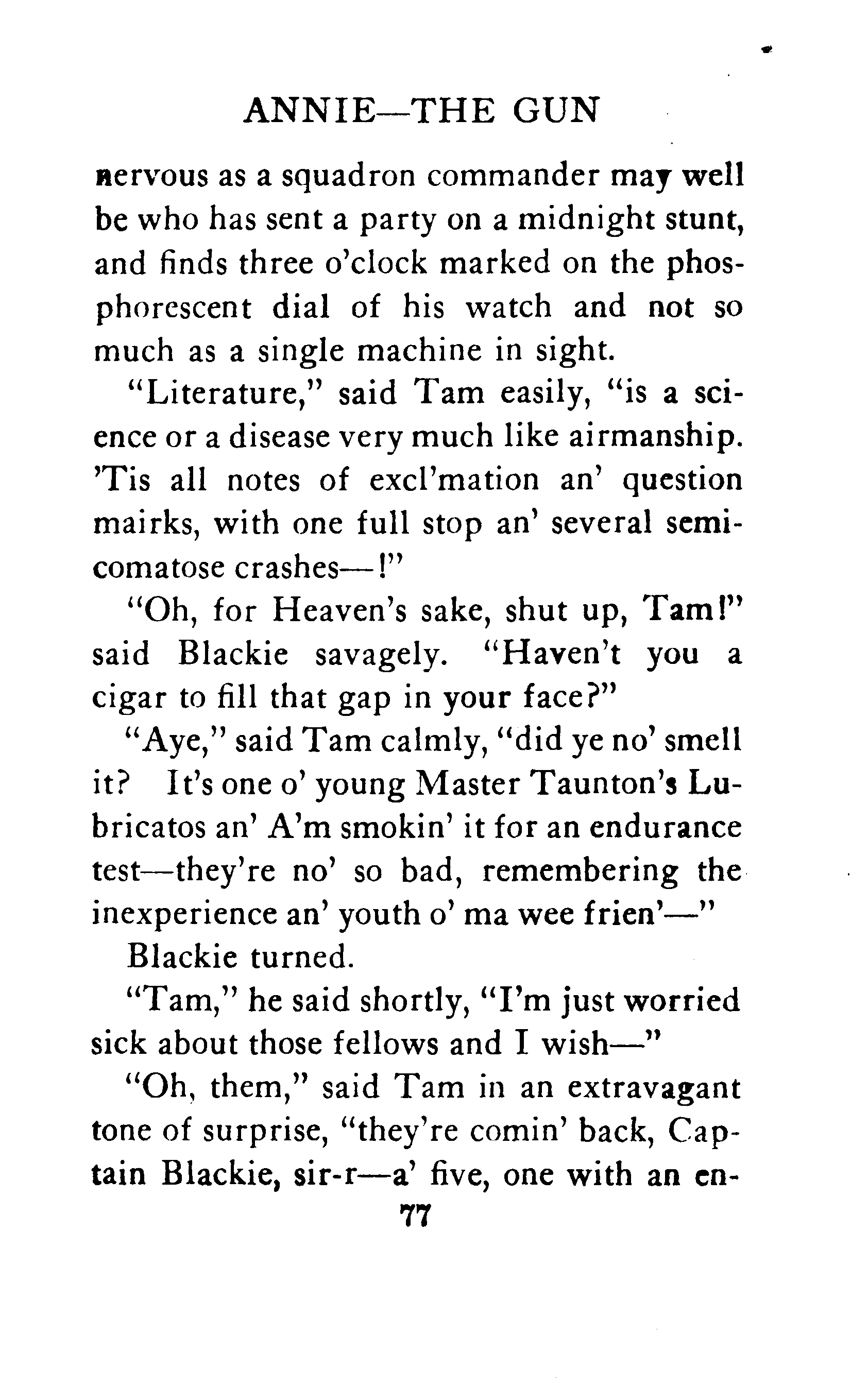 ANNIE—THE GUN

nervous as a squadron commander may well be who has sent a party on a midnight stunt, and finds three o'clock marked on the phosphorescent dial of his watch and not so much as a single machine in sight.

"Literature," said Tam easily, "is a science or a disease very much like airmanship. 'Tis all notes of excl'mation an' question mairks, with one full stop an' several semicomatose crashes—!"

"Oh, for Heaven's sake, shut up, Tam!" said Blackie savagely. "Haven't you a cigar to fill that gap in your face?"

"Aye," said Tam calmly, "did ye no' smell it? It's one o' young Master Taunton's Lubricatos an' A'm smokin' it for an endurance test—they're no' so bad, remembering the inexperience an' youth o' ma wee frien'—"

Blackie turned.

"Tam," he said shortly, "I'm just worried sick about those fellows and I wish—"

"Oh, them," said Tam in an extravagant tone of surprise, "they're comin' back, Captain Blackie, sir-r—a' five, one with an en-

77